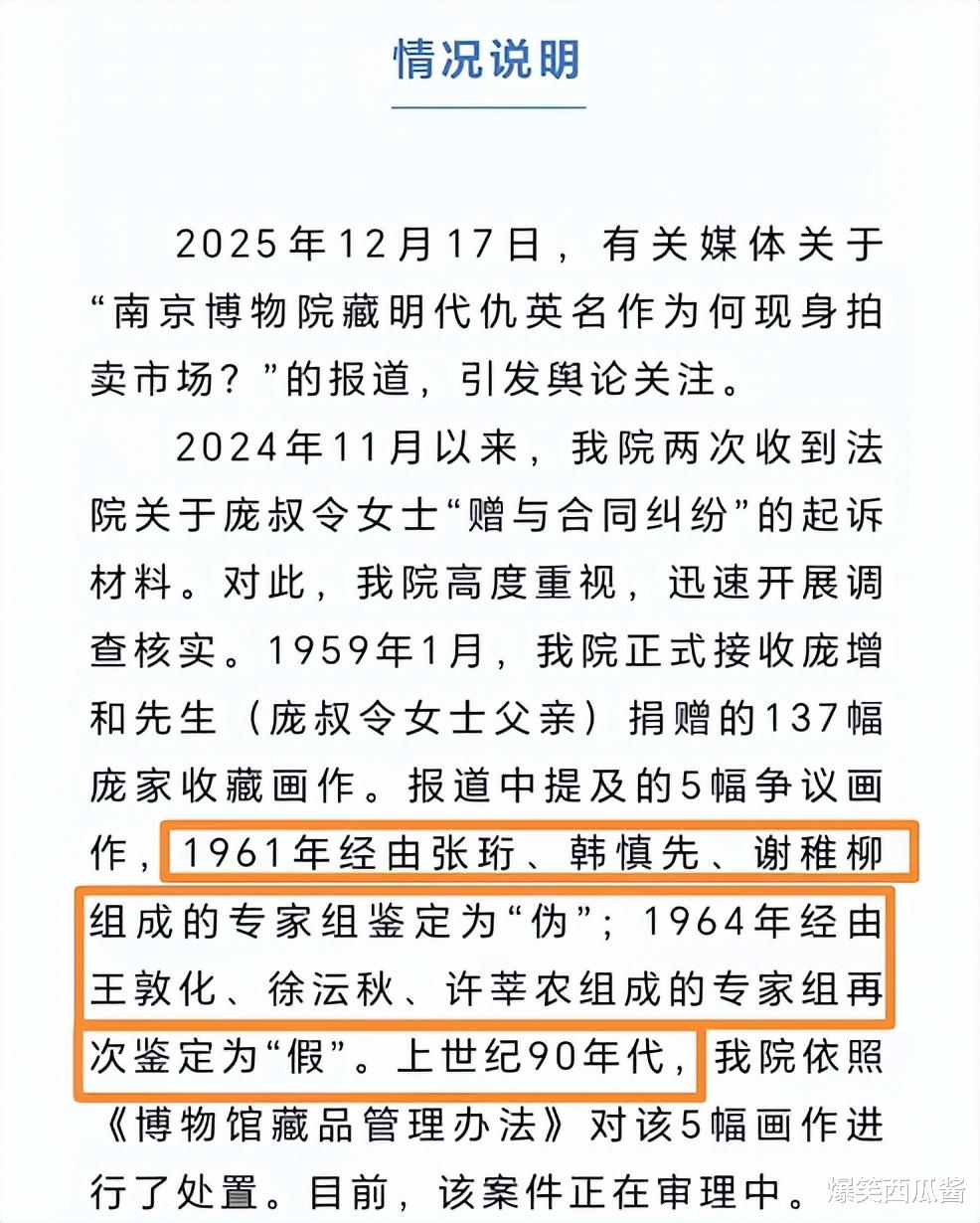 情况说明

2025年12月17日，有关媒体关于“南京博物院藏明代仇英名作为何现身拍卖市场？”的报道，引发舆论关注。

2024年11月以来，我院两次收到法院关于庞叔令女士“赠与合同纠纷”的起诉材料。对此，我院高度重视，迅速开展调查核实。1959年1月，我院正式接收庞增和先生（庞叔令女士父亲）捐赠的137幅庞家收藏画作。报道中提及的5幅争议画作，1961年经由张珩、韩慎先、谢稚柳组成的专家组鉴定为“伪”；1964年经由王敦化、徐沄秋、许莘农组成的专家组再次鉴定为“假”。上世纪90年代，我院依照《博物馆藏品管理办法》对该5幅画作进行了处置。目前，该案件正在审理中。

爆笑西瓜酱